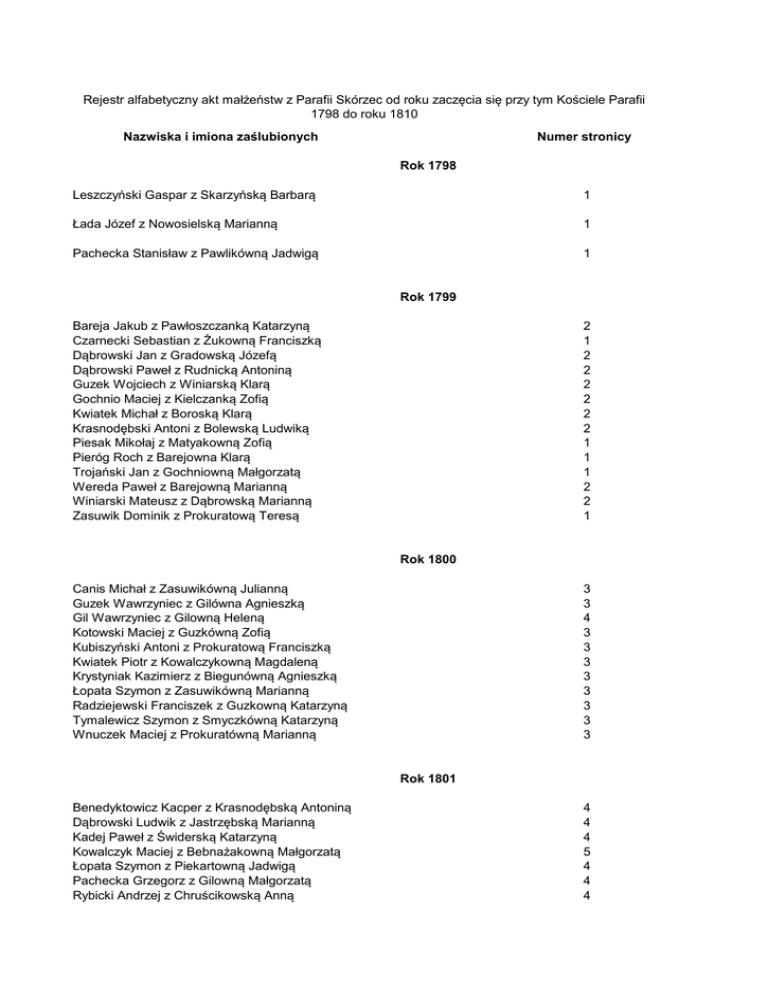 Rejestr alfabetyczny akt małżeństw z Parafii Skórzec od roku zaczęcia się przy tym Kościele Parafii 1798 do roku 1810

| Nazwiska i imiona zaślubionych | Numer stronicy |
|---|---|
| **Rok 1798** | |
| Leszczyński Gaspar z Skarzyńską Barbarą | 1 |
| Łada Józef z Nowosielską Marianną | 1 |
| Pachecka Stanisław z Pawlikówną Jadwigą | 1 |
| **Rok 1799** | |
| Bareja Jakub z Pawłoszczanką Katarzyną | 2 |
| Czarnecki Sebastian z Żukowną Franciszką | 1 |
| Dąbrowski Jan z Gradowską Józefą | 2 |
| Dąbrowski Paweł z Rudnicką Antoniną | 2 |
| Guzek Wojciech z Winiarską Klarą | 2 |
| Gochnio Maciej z Kielczanką Zofią | 2 |
| Kwiatek Michał z Boroską Klarą | 2 |
| Krasnodębski Antoni z Bolewską Ludwiką | 2 |
| Piesak Mikołaj z Matyakowną Zofią | 1 |
| Pieróg Roch z Barejowna Klarą | 1 |
| Trojański Jan z Gochniowną Małgorzatą | 1 |
| Wereda Paweł z Barejowną Marianną | 2 |
| Winiarski Mateusz z Dąbrowską Marianną | 2 |
| Zasuwik Dominik z Prokuratową Teresą | 1 |
| **Rok 1800** | |
| Canis Michał z Zasuwikówną Julianną | 3 |
| Guzek Wawrzyniec z Gilówna Agnieszką | 3 |
| Gil Wawrzyniec z Gilowną Heleną | 4 |
| Kotowski Maciej z Guzkówną Zofią | 3 |
| Kubiszyński Antoni z Prokuratową Franciszką | 3 |
| Kwiatek Piotr z Kowalczykowną Magdaleną | 3 |
| Krystyniak Kazimierz z Biegunówną Agnieszką | 3 |
| Łopata Szymon z Zasuwikówną Marianną | 3 |
| Radziejewski Franciszek z Guzkowną Katarzyną | 3 |
| Tymalewicz Szymon z Smyczkówną Katarzyną | 3 |
| Wnuczek Maciej z Prokuratówną Marianną | 3 |
| **Rok 1801** | |
| Benedyktowicz Kacper z Krasnodębską Antoniną | 4 |
| Dąbrowski Ludwik z Jastrzębską Marianną | 4 |
| Kadej Paweł z Świderską Katarzyną | 4 |
| Kowalczyk Maciej z Bebnażakowną Małgorzatą | 5 |
| Łopata Szymon z Piekartowną Jadwigą | 4 |
| Pachecka Grzegorz z Gilowną Małgorzatą | 4 |
| Rybicki Andrzej z Chruścikowską Anną | 4 |